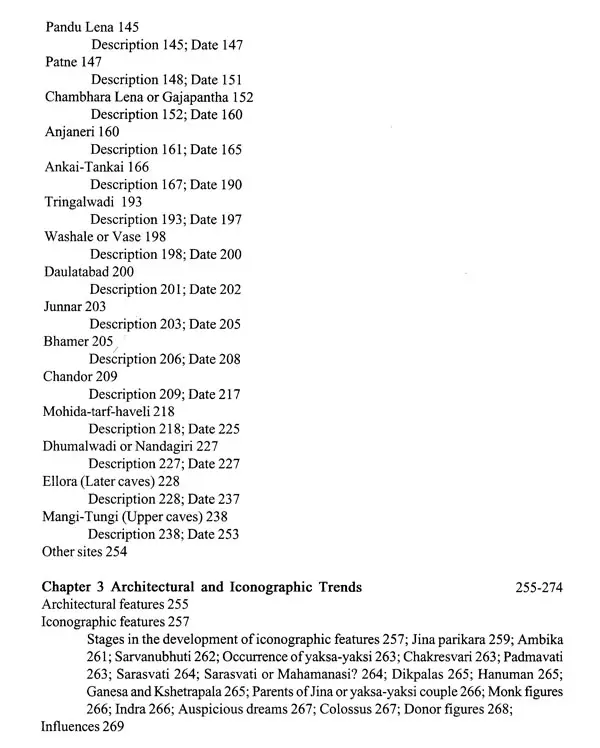 Pandu Lena 145
Description 145; Date 147
Patne 147
Description 148; Date 151
Chambhara Lena or Gajapantha 152
Description 152; Date 160
Anjaneri 160
Description 161; Date 165
Ankai-Tankai 166
Description 167; Date 190
Tringalwadi 193
Description 193; Date 197
Washale or Vase 198
Description 198; Date 200
Daulatabad 200
Description 201; Date 202
Junnar 203
Description 203; Date 205
Bhamer 205
Description 206; Date 208
Chandor 209
Description 209; Date 217
Mohida-tarf-haveli 218
Description 218; Date 225
Dhumalwadi or Nandagiri 227
Description 227; Date 227
Ellora (Later caves) 228
Description 228; Date 237
Mangi-Tungi (Upper caves) 238
Description 238; Date 253
Other sites 254

Chapter 3 Architectural and Iconographic Trends 255-274
Architectural features 255
Iconographic features 257
Stages in the development of iconographic features 257; Jina parikara 259; Ambika 261; Sarvanubhuti 262; Occurrence of yaksa-yaksi 263; Chakresvari 263; Padmavati 263; Sarasvati 264; Sarasvati or Mahamanasi? 264; Dikpalas 265; Hanuman 265; Ganesa and Kshetrapala 265; Parents of Jina or yaksa-yaksi couple 266; Monk figures 266; Indra 266; Auspicious dreams 267; Colossus 267; Donor figures 268;
Influences 269